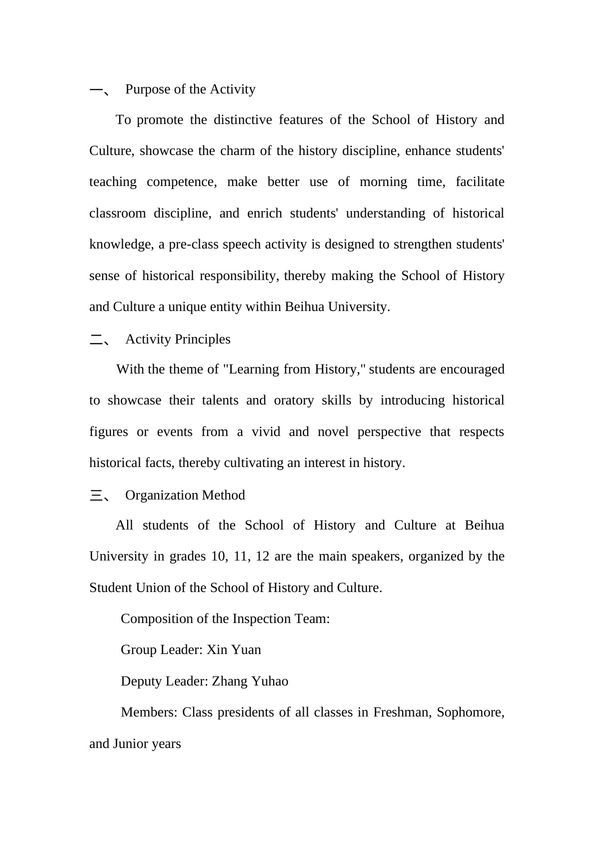 一、 Purpose of the Activity

To promote the distinctive features of the School of History and Culture, showcase the charm of the history discipline, enhance students' teaching competence, make better use of morning time, facilitate classroom discipline, and enrich students' understanding of historical knowledge, a pre-class speech activity is designed to strengthen students' sense of historical responsibility, thereby making the School of History and Culture a unique entity within Beihua University.

二、 Activity Principles

With the theme of "Learning from History," students are encouraged to showcase their talents and oratory skills by introducing historical figures or events from a vivid and novel perspective that respects historical facts, thereby cultivating an interest in history.

三、 Organization Method

All students of the School of History and Culture at Beihua University in grades 10, 11, 12 are the main speakers, organized by the Student Union of the School of History and Culture.

Composition of the Inspection Team:

Group Leader: Xin Yuan

Deputy Leader: Zhang Yuhao

Members: Class presidents of all classes in Freshman, Sophomore, and Junior years